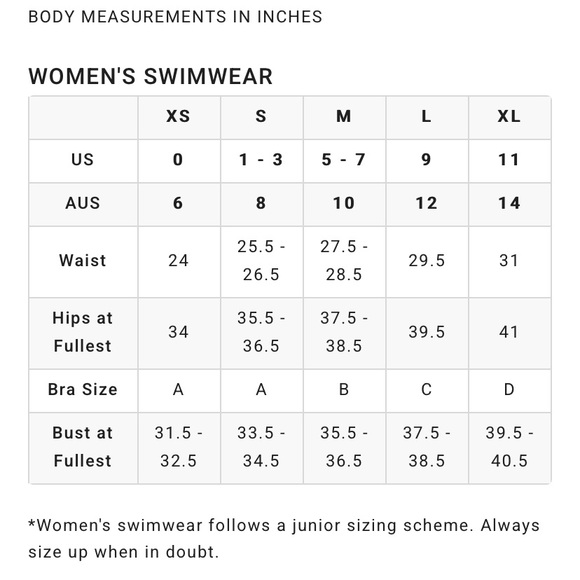 BODY MEASUREMENTS IN INCHES

WOMEN'S SWIMWEAR

| | XS | S | M | L | XL |
|---|---|---|---|---|---|
| US | 0 | 1 - 3 | 5 - 7 | 9 | 11 |
| AUS | 6 | 8 | 10 | 12 | 14 |
| Waist | 24 | 25.5 - 26.5 | 27.5 - 28.5 | 29.5 | 31 |
| Hips at Fullest | 34 | 35.5 - 36.5 | 37.5 - 38.5 | 39.5 | 41 |
| Bra Size | A | A | B | C | D |
| Bust at Fullest | 31.5 - 32.5 | 33.5 - 34.5 | 35.5 - 36.5 | 37.5 - 38.5 | 39.5 - 40.5 |

*Women's swimwear follows a junior sizing scheme. Always size up when in doubt.